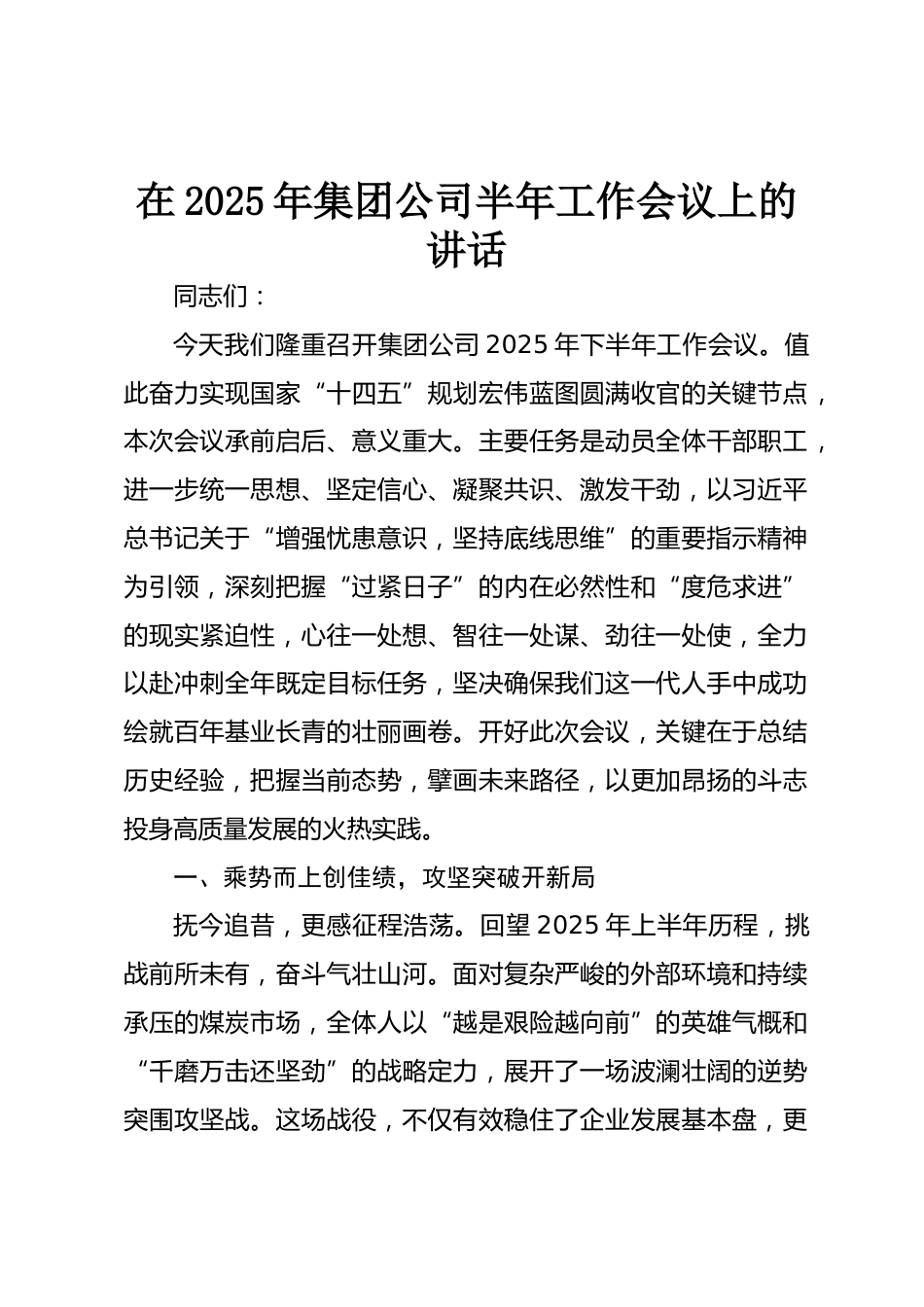 在 2025 年集团公司半年工作会议上的讲话

同志们：

今天我们隆重召开集团公司 2025 年下半年工作会议。值此奋力实现国家“十四五”规划宏伟蓝图圆满收官的关键节点，本次会议承前启后、意义重大。主要任务是动员全体干部职工，进一步统一思想、坚定信心、凝聚共识、激发干劲，以习近平总书记关于“增强忧患意识，坚持底线思维”的重要指示精神为引领，深刻把握“过紧日子”的内在必然性和“度危求进”的现实紧迫性，心往一处想、智往一处谋、劲往一处使，全力以赴冲刺全年既定目标任务，坚决确保我们这一代人手中成功绘就百年基业长青的壮丽画卷。开好此次会议，关键在于总结历史经验，把握当前态势，擘画未来路径，以更加昂扬的斗志投身高质量发展的火热实践。

一、乘势而上创佳绩，攻坚突破开新局

抚今追昔，更感征程浩荡。回望 2025 年上半年历程，挑战前所未有，奋斗气壮山河。面对复杂严峻的外部环境和持续承压的煤炭市场，全体人以“越是艰险越向前”的英雄气概和“千磨万击还坚劲”的战略定力，展开了一场波澜壮阔的逆势突围攻坚战。这场战役，不仅有效稳住了企业发展基本盘，更